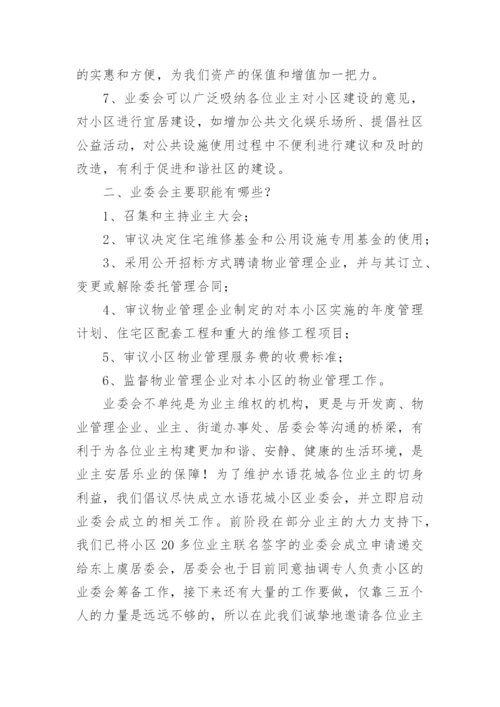 的实惠和方便，为我们资产的保值和增值加一把力。

7、业委会可以广泛吸纳各位业主对小区建设的意见，对小区进行宜居建设，如增加公共文化娱乐场所、提倡社区公益活动，对公共设施使用过程中不便利进行建议和及时的改造，有利于促进和谐社区的建设。

二、业委会主要职能有哪些？

1、召集和主持业主大会；

2、审议决定住宅维修基金和公用设施专用基金的使用；

3、采用公开招标方式聘请物业管理企业，并与其订立、变更或解除委托管理合同；

4、审议物业管理企业制定的对本小区实施的年度管理计划、住宅区配套工程和重大的维修工程项目；

5、审议小区物业管理服务费的收费标准；

6、监督物业管理企业对本小区的物业管理工作。

业委会不单纯是为业主维权的机构，更是与开发商、物业管理企业、业主、街道办事处、居委会等沟通的桥梁，有利于为各位业主构建更加和谐、安静、健康的生活环境，是业主安居乐业的保障！为了维护水语花城各位业主的切身利益，我们倡议尽快成立水语花城小区业委会，并立即启动业委会成立的相关工作。前阶段在部分业主的大力支持下，我们已将小区 20 多位业主联名签字的业委会成立申请递交给东上虞居委会，居委会也于目前同意抽调专人负责小区的业委会筹备工作，接下来还有大量的工作要做，仅靠三五个人的力量是远远不够的，所以在此我们诚挚地邀请各位业主